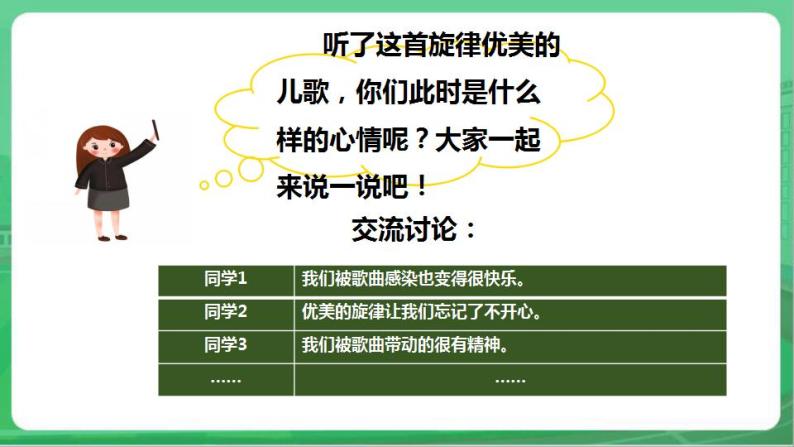 听了这首旋律优美的儿歌，你们此时是什么样的心情呢？大家一起来说一说吧！

交流讨论：

| 同学1 | 我们被歌曲感染也变得很快乐。 |
|---|---|
| 同学2 | 优美的旋律让我们忘记了不开心。 |
| 同学3 | 我们被歌曲带动的很有精神。 |
| …… | …… |